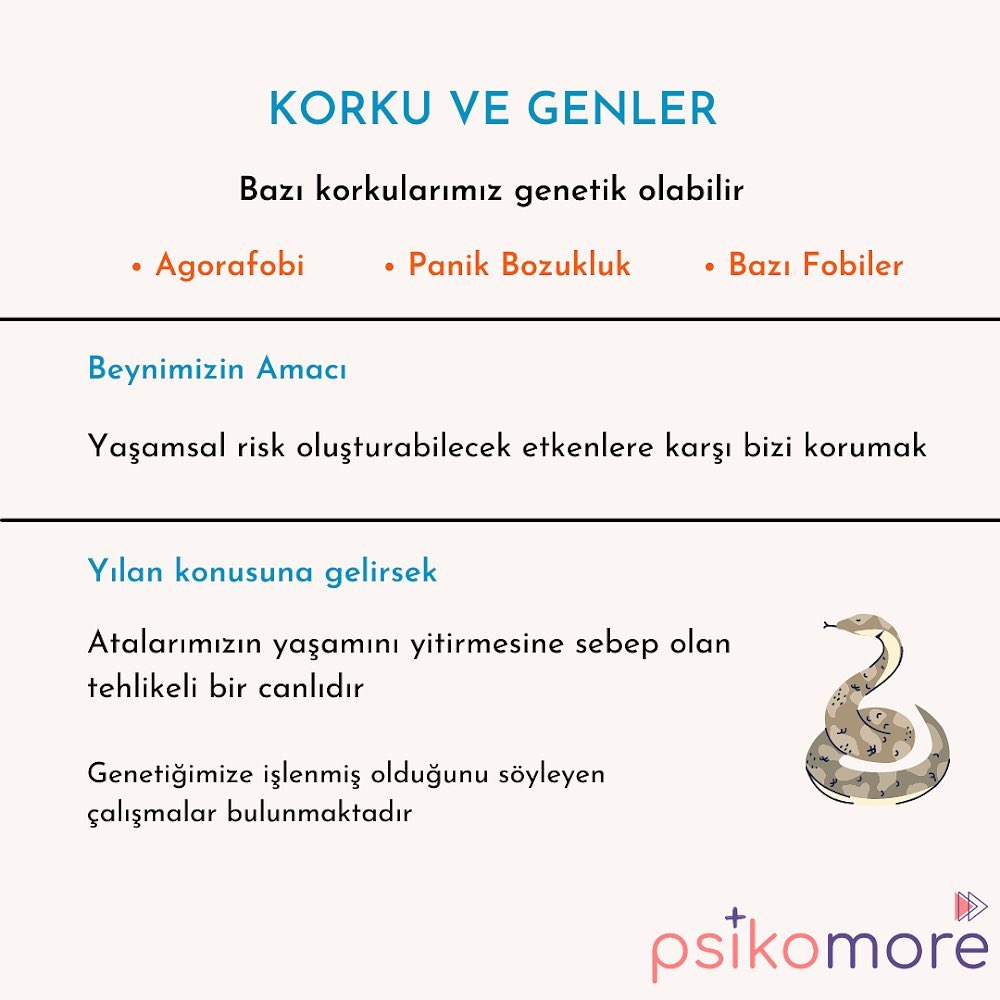 KORKU VE GENLER

Bazı korkularımız genetik olabilir

• Agorafobi • Panik Bozukluk • Bazı Fobiler

Beynimizin Amacı

Yaşamsal risk oluşturabilecek etkenlere karşı bizi korumak

Yılan konusuna gelirsek

Atalarımızın yaşamını yitirmesine sebep olan tehlikeli bir canlıdır

Genetiğimize işlenmiş olduğunu söyleyen çalışmalar bulunmaktadır

psikomore